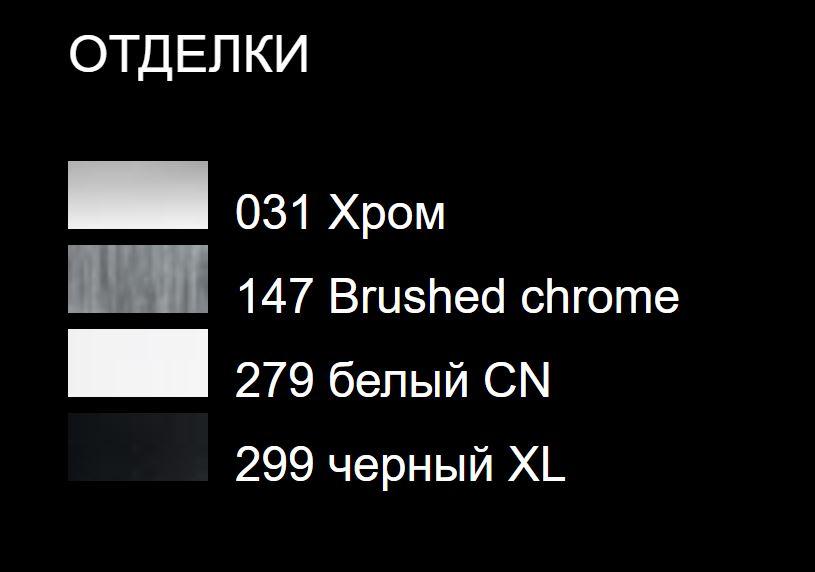 ОТДЕЛКИ

031 Хром

147 Brushed chrome

279 белый CN

299 черный XL